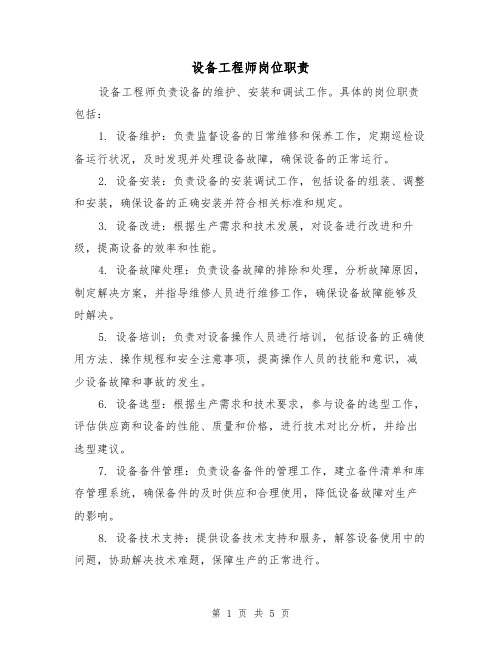 设备工程师岗位职责

设备工程师负责设备的维护、安装和调试工作。具体的岗位职责包括：

1. 设备维护：负责监督设备的日常维修和保养工作，定期巡检设备运行状况，及时发现并处理设备故障，确保设备的正常运行。

2. 设备安装：负责设备的安装调试工作，包括设备的组装、调整和安装，确保设备的正确安装并符合相关标准和规定。

3. 设备改进：根据生产需求和技术发展，对设备进行改进和升级，提高设备的效率和性能。

4. 设备故障处理：负责设备故障的排除和处理，分析故障原因，制定解决方案，并指导维修人员进行维修工作，确保设备故障能够及时解决。

5. 设备培训：负责对设备操作人员进行培训，包括设备的正确使用方法、操作规程和安全注意事项，提高操作人员的技能和意识，减少设备故障和事故的发生。

6. 设备选型：根据生产需求和技术要求，参与设备的选型工作，评估供应商和设备的性能、质量和价格，进行技术对比分析，并给出选型建议。

7. 设备备件管理：负责设备备件的管理工作，建立备件清单和库存管理系统，确保备件的及时供应和合理使用，降低设备故障对生产的影响。

8. 设备技术支持：提供设备技术支持和服务，解答设备使用中的问题，协助解决技术难题，保障生产的正常进行。

第 1 页 共 5 页